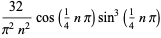 $\frac{32}{\pi^2 n^2} \cos\left(\frac{1}{4} n \pi\right) \sin^3\left(\frac{1}{4} n \pi\right)$